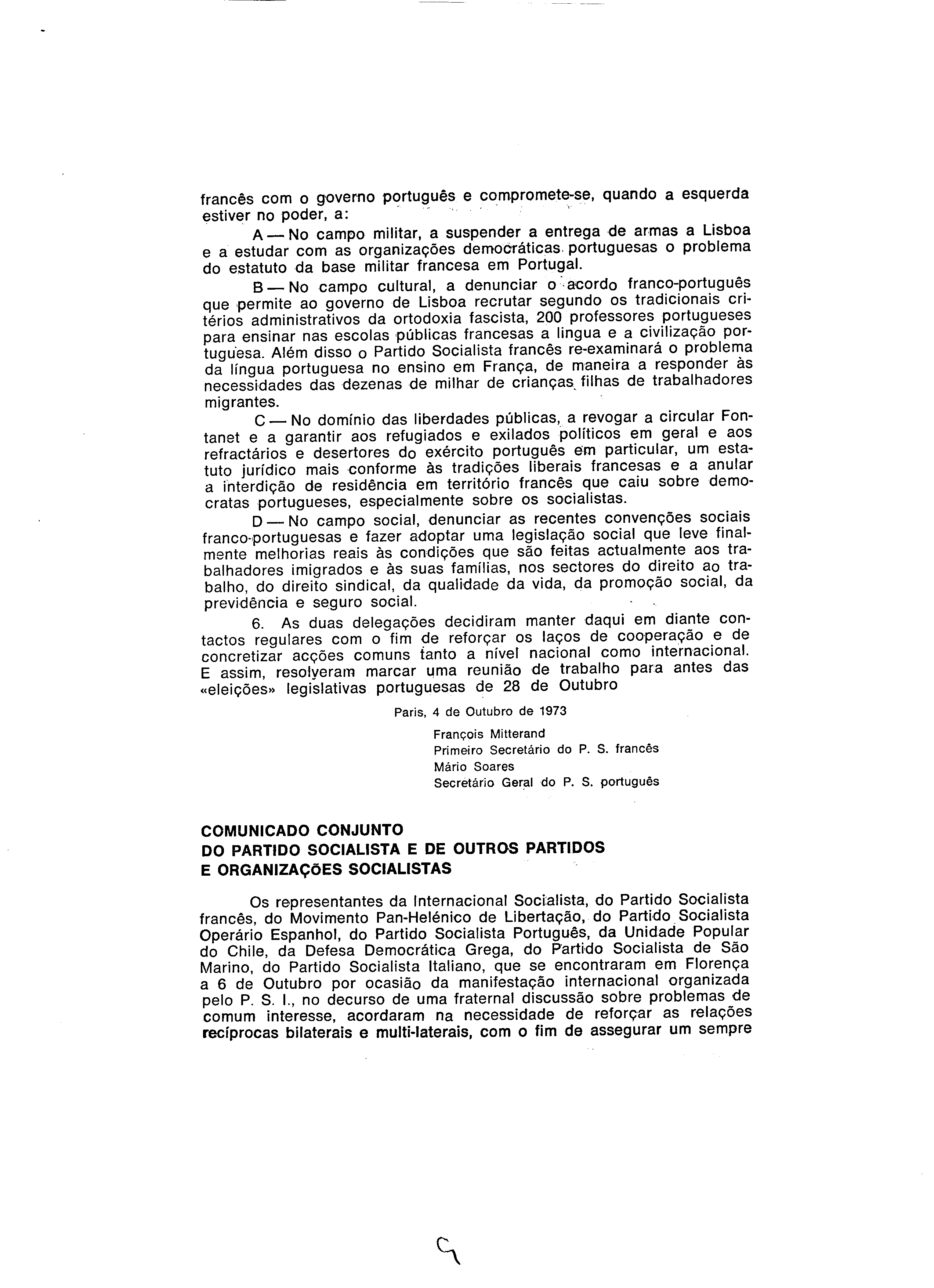 francês com o governo português e compromete-se, quando a esquerda estiver no poder, a:

A — No campo militar, a suspender a entrega de armas a Lisboa e a estudar com as organizações democráticas portuguesas o problema do estatuto da base militar francesa em Portugal.

B — No campo cultural, a denunciar o acordo franco-português que permite ao governo de Lisboa recrutar segundo os tradicionais critérios administrativos da ortodoxia fascista, 200 professores portugueses para ensinar nas escolas públicas francesas a lingua e a civilização portuguesa. Além disso o Partido Socialista francês re-examinará o problema da língua portuguesa no ensino em França, de maneira a responder às necessidades das dezenas de milhar de crianças filhas de trabalhadores migrantes.

C — No domínio das liberdades públicas, a revogar a circular Fontanet e a garantir aos refugiados e exilados políticos em geral e aos refractários e desertores do exército português em particular, um estatuto jurídico mais conforme às tradições liberais francesas e a anular a interdição de residência em território francês que caiu sobre democratas portugueses, especialmente sobre os socialistas.

D — No campo social, denunciar as recentes convenções sociais franco-portuguesas e fazer adoptar uma legislação social que leve finalmente melhorias reais às condições que são feitas actualmente aos trabalhadores imigrados e às suas famílias, nos sectores do direito ao trabalho, do direito sindical, da qualidade da vida, da promoção social, da previdência e seguro social.

6. As duas delegações decidiram manter daqui em diante contactos regulares com o fim de reforçar os laços de cooperação e de concretizar acções comuns tanto a nível nacional como internacional. E assim, resolveram marcar uma reunião de trabalho para antes das «eleições» legislativas portuguesas de 28 de Outubro

Paris, 4 de Outubro de 1973

François Mitterand
Primeiro Secretário do P. S. francês
Mário Soares
Secretário Geral do P. S. português

COMUNICADO CONJUNTO
DO PARTIDO SOCIALISTA E DE OUTROS PARTIDOS
E ORGANIZAÇÕES SOCIALISTAS

Os representantes da Internacional Socialista, do Partido Socialista francês, do Movimento Pan-Helénico de Libertação, do Partido Socialista Operário Espanhol, do Partido Socialista Português, da Unidade Popular do Chile, da Defesa Democrática Grega, do Partido Socialista de São Marino, do Partido Socialista Italiano, que se encontraram em Florença a 6 de Outubro por ocasião da manifestação internacional organizada pelo P. S. I., no decurso de uma fraternal discussão sobre problemas de comum interesse, acordaram na necessidade de reforçar as relações recíprocas bilaterais e multi-laterais, com o fim de assegurar um sempre

9